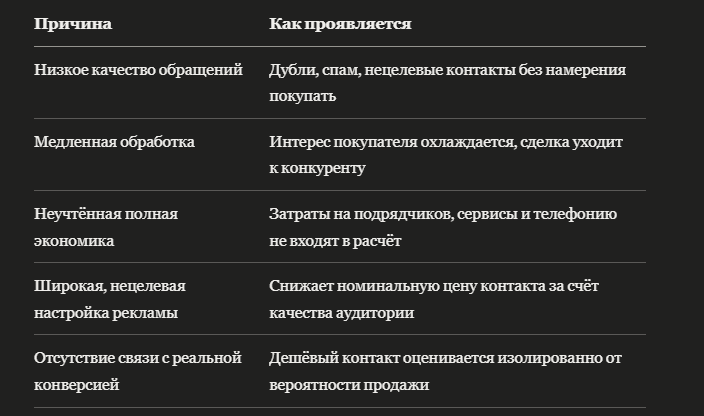 | Причина | Как проявляется |
|---|---|
| Низкое качество обращений | Дубли, спам, нецелевые контакты без намерения покупать |
| Медленная обработка | Интерес покупателя охлаждается, сделка уходит к конкуренту |
| Неучтённая полная экономика | Затраты на подрядчиков, сервисы и телефонию не входят в расчёт |
| Широкая, нецелевая настройка рекламы | Снижает номинальную цену контакта за счёт качества аудитории |
| Отсутствие связи с реальной конверсией | Дешёвый контакт оценивается изолированно от вероятности продажи |